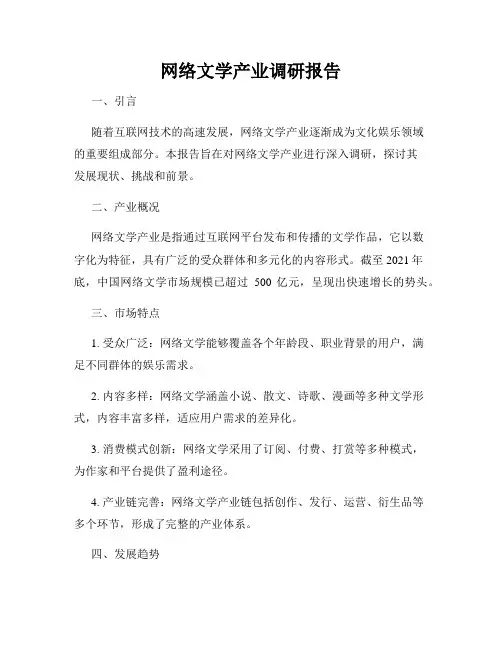 网络文学产业调研报告

一、引言

随着互联网技术的高速发展，网络文学产业逐渐成为文化娱乐领域的重要组成部分。本报告旨在对网络文学产业进行深入调研，探讨其发展现状、挑战和前景。

二、产业概况

网络文学产业是指通过互联网平台发布和传播的文学作品，它以数字化为特征，具有广泛的受众群体和多元化的内容形式。截至 2021 年底，中国网络文学市场规模已超过 500 亿元，呈现出快速增长的势头。

三、市场特点

1. 受众广泛：网络文学能够覆盖各个年龄段、职业背景的用户，满足不同群体的娱乐需求。

2. 内容多样：网络文学涵盖小说、散文、诗歌、漫画等多种文学形式，内容丰富多样，适应用户需求的差异化。

3. 消费模式创新：网络文学采用了订阅、付费、打赏等多种模式，为作家和平台提供了盈利途径。

4. 产业链完善：网络文学产业链包括创作、发行、运营、衍生品等多个环节，形成了完整的产业体系。

四、发展趋势